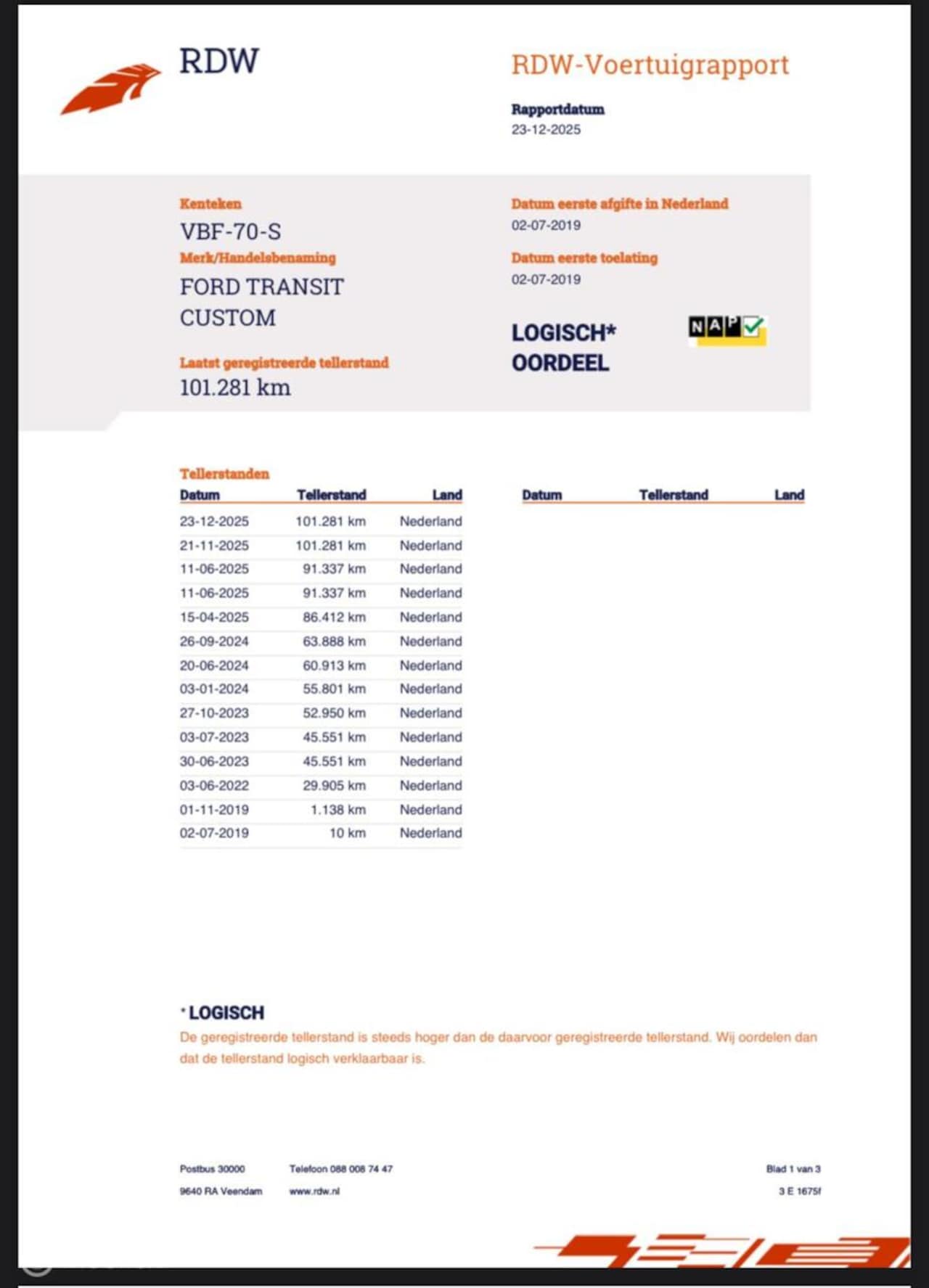 RDW

RDW-Voertuigrapport

Rapportdatum
23-12-2025

Kenteken
VBF-70-S

Merk/Handelsbenaming
FORD TRANSIT CUSTOM

Laatst geregistreerde tellerstand
101.281 km

Datum eerste afgifte in Nederland
02-07-2019

Datum eerste toelating
02-07-2019

LOGISCH*
OORDEEL

NAP

Tellerstanden

| Datum | Tellerstand | Land |
|---|---|---|
| 23-12-2025 | 101.281 km | Nederland |
| 21-11-2025 | 101.281 km | Nederland |
| 11-06-2025 | 91.337 km | Nederland |
| 11-06-2025 | 91.337 km | Nederland |
| 15-04-2025 | 86.412 km | Nederland |
| 26-09-2024 | 63.888 km | Nederland |
| 20-06-2024 | 60.913 km | Nederland |
| 03-01-2024 | 55.801 km | Nederland |
| 27-10-2023 | 52.950 km | Nederland |
| 03-07-2023 | 45.551 km | Nederland |
| 30-06-2023 | 45.551 km | Nederland |
| 03-06-2022 | 29.905 km | Nederland |
| 01-11-2019 | 1.138 km | Nederland |
| 02-07-2019 | 10 km | Nederland |

| Datum | Tellerstand | Land |
|---|---|---|

* LOGISCH
De geregistreerde tellerstand is steeds hoger dan de daarvoor geregistreerde tellerstand. Wij oordelen dan dat de tellerstand logisch verklaarbaar is.

Postbus 30000
9640 RA Veendam

Telefoon 088 008 74 47
www.rdw.nl

Blad 1 van 3
3 E 1675f